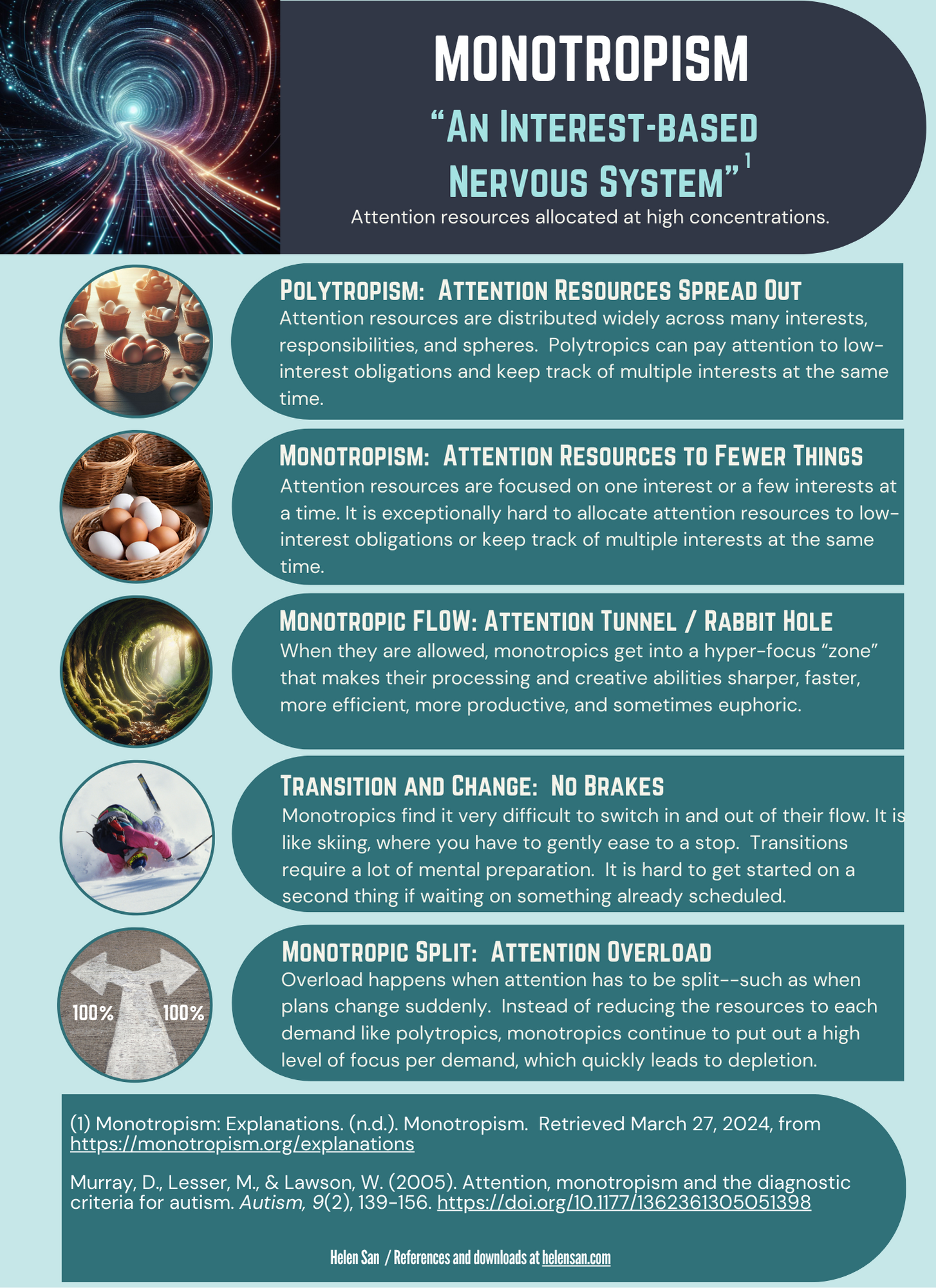 MONOTROPISM

"AN INTEREST-BASED NERVOUS SYSTEM"$^{1}$

Attention resources allocated at high concentrations.

POLYTROPISM: ATTENTION RESOURCES SPREAD OUT

Attention resources are distributed widely across many interests, responsibilities, and spheres. Polytropics can pay attention to low-interest obligations and keep track of multiple interests at the same time.

MONOTROPISM: ATTENTION RESOURCES TO FEWER THINGS

Attention resources are focused on one interest or a few interests at a time. It is exceptionally hard to allocate attention resources to low-interest obligations or keep track of multiple interests at the same time.

MONOTROPIC FLOW: ATTENTION TUNNEL / RABBIT HOLE

When they are allowed, monotropics get into a hyper-focus "zone" that makes their processing and creative abilities sharper, faster, more efficient, more productive, and sometimes euphoric.

TRANSITION AND CHANGE: NO BRAKES

Monotropics find it very difficult to switch in and out of their flow. It is like skiing, where you have to gently ease to a stop. Transitions require a lot of mental preparation. It is hard to get started on a second thing if waiting on something already scheduled.

100% 100%

MONOTROPIC SPLIT: ATTENTION OVERLOAD

Overload happens when attention has to be split--such as when plans change suddenly. Instead of reducing the resources to each demand like polytropics, monotropics continue to put out a high level of focus per demand, which quickly leads to depletion.

(1) Monotropism: Explanations. (n.d.). Monotropism. Retrieved March 27, 2024, from https://monotropism.org/explanations

Murray, D., Lesser, M., & Lawson, W. (2005). Attention, monotropism and the diagnostic criteria for autism. Autism, 9(2), 139-156. https://doi.org/10.1177/1362361305051398

Helen San / References and downloads at helensan.com